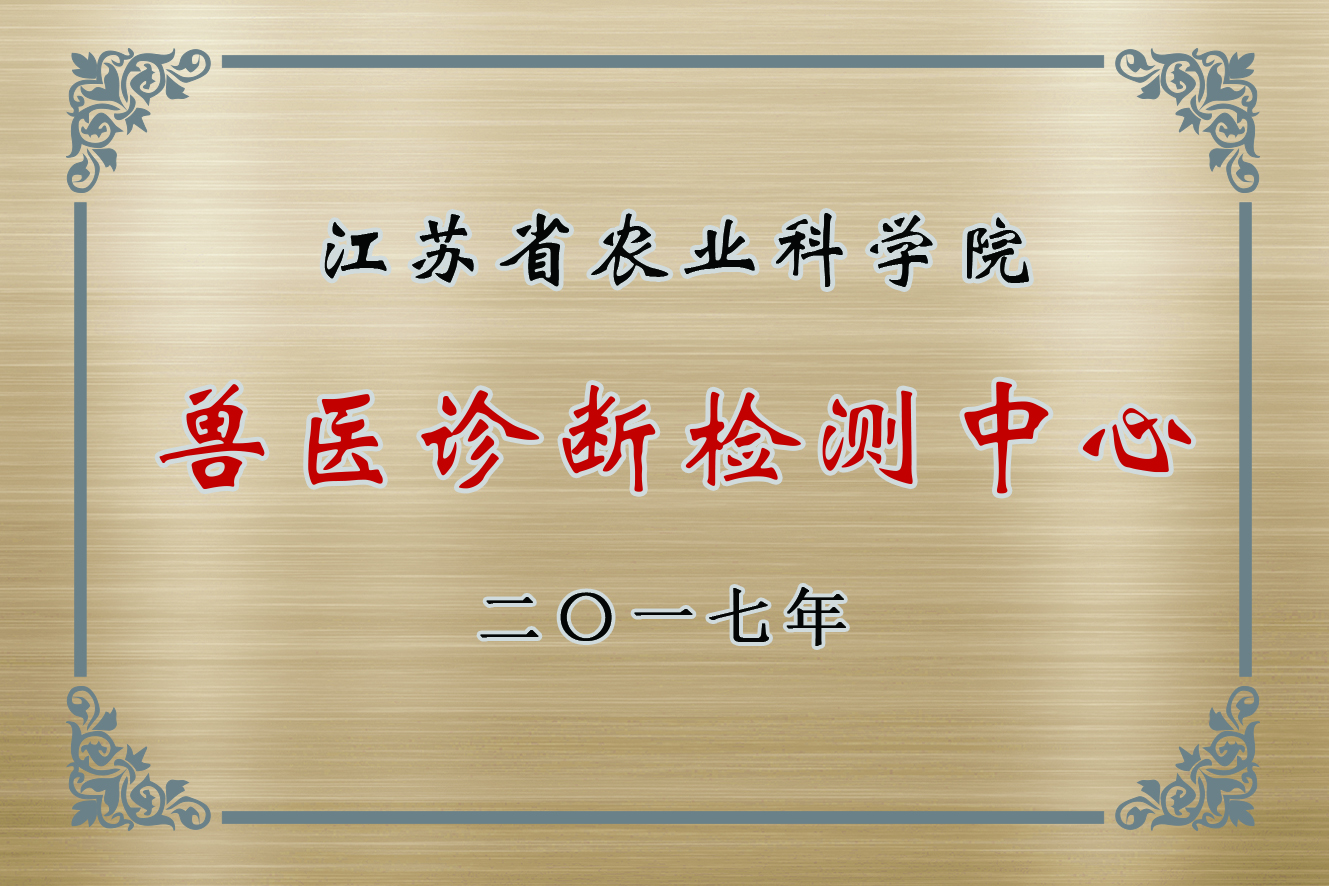 江苏省农业科学院

兽医诊断检测中心

二〇一七年